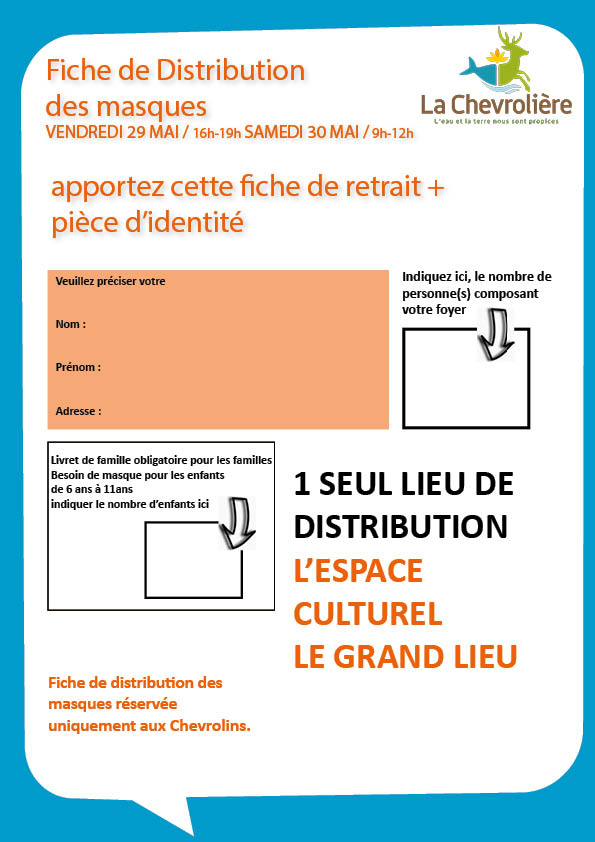 Fiche de Distribution des masques
VENDREDI 29 MAI / 16h-19h SAMEDI 30 MAI / 9h-12h

La Chevrolière
L'eau et la terre nous sont propices

apportez cette fiche de retrait + pièce d'identité

Veuillez préciser votre

Nom :

Prénom :

Adresse :

Indiquez ici, le nombre de personne(s) composant votre foyer

Livret de famille obligatoire pour les familles
Besoin de masque pour les enfants de 6 ans à 11ans
indiquer le nombre d'enfants ici

1 SEUL LIEU DE DISTRIBUTION
L'ESPACE CULTUREL LE GRAND LIEU

Fiche de distribution des masques réservée uniquement aux Chevrolins.